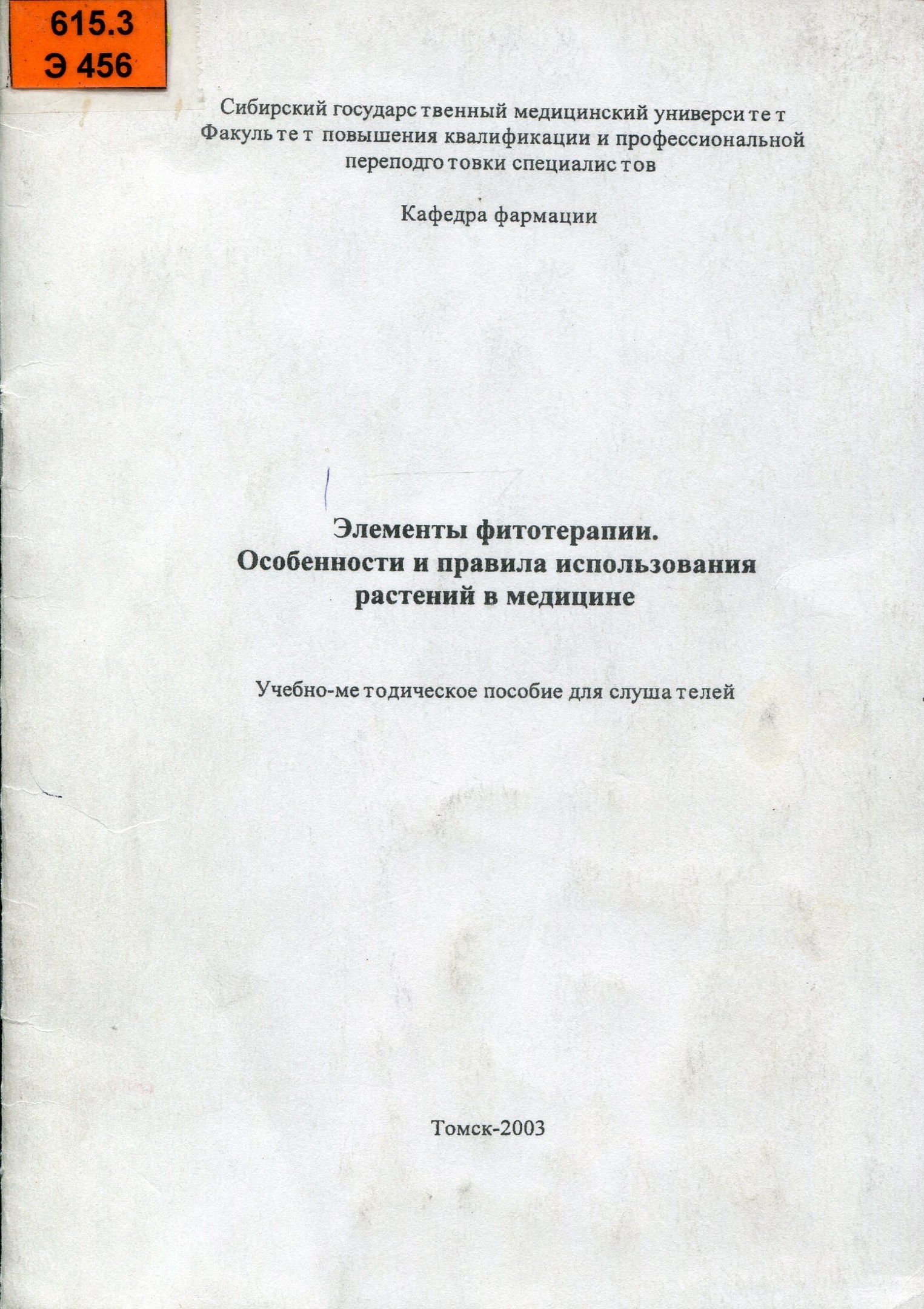 615.3
Э 456

Сибирский государственный медицинский университет
Факультет повышения квалификации и профессиональной переподготовки специалистов

Кафедра фармации

Элементы фитотерапии.
Особенности и правила использования растений в медицине

Учебно-методическое пособие для слушателей

Томск-2003